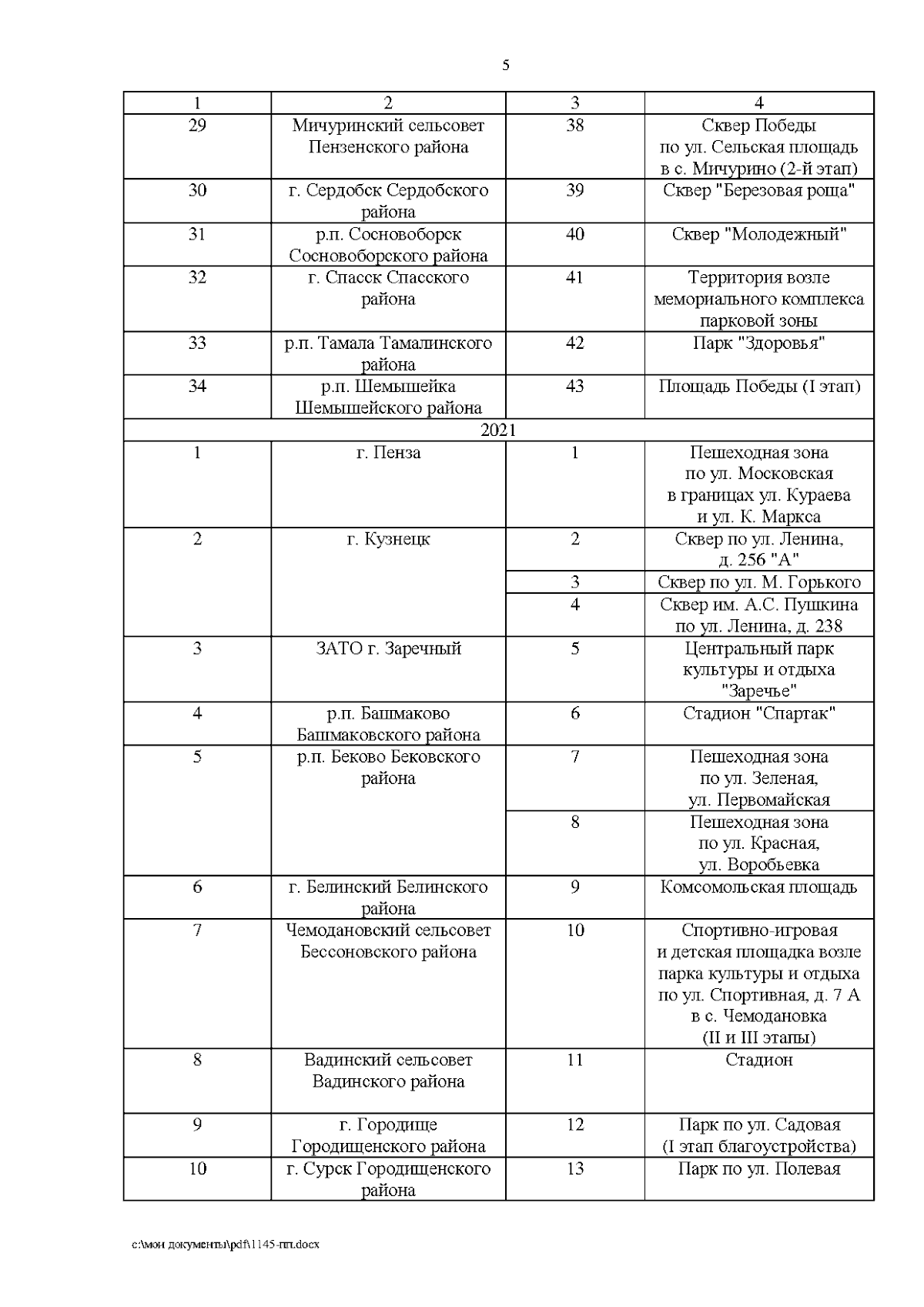 5

| 1 | 2 | 3 | 4 |
|---|---|---|---|
| 29 | Мичуринский сельсовет Пензенского района | 38 | Сквер Победы по ул. Сельская площадь в с. Мичурино (2-й этап) |
| 30 | г. Сердобск Сердобского района | 39 | Сквер "Березовая роща" |
| 31 | р.п. Сосновоборск Сосновоборского района | 40 | Сквер "Молодежный" |
| 32 | г. Спасск Спасского района | 41 | Территория возле мемориального комплекса парковой зоны |
| 33 | р.п. Тамала Тамалинского района | 42 | Парк "Здоровья" |
| 34 | р.п. Шемышейка Шемышейского района | 43 | Площадь Победы (I этап) |
| 2021 | | | |
| 1 | г. Пенза | 1 | Пешеходная зона по ул. Московская в границах ул. Кураева и ул. К. Маркса |
| 2 | г. Кузнецк | 2 | Сквер по ул. Ленина, д. 256 "А" |
| | | 3 | Сквер по ул. М. Горького |
| | | 4 | Сквер им. А.С. Пушкина по ул. Ленина, д. 238 |
| 3 | ЗАТО г. Заречный | 5 | Центральный парк культуры и отдыха "Заречье" |
| 4 | р.п. Башмаково Башмаковского района | 6 | Стадион "Спартак" |
| 5 | р.п. Беково Бековского района | 7 | Пешеходная зона по ул. Зеленая, ул. Первомайская |
| | | 8 | Пешеходная зона по ул. Красная, ул. Воробьевка |
| 6 | г. Белинский Белинского района | 9 | Комсомольская площадь |
| 7 | Чемодановский сельсовет Бессоновского района | 10 | Спортивно-игровая и детская площадка возле парка культуры и отдыха по ул. Спортивная, д. 7 А в с. Чемодановка (II и III этапы) |
| 8 | Вадинский сельсовет Вадинского района | 11 | Стадион |
| 9 | г. Городище Городищенского района | 12 | Парк по ул. Садовая (I этап благоустройства) |
| 10 | г. Сурск Городищенского района | 13 | Парк по ул. Полевая |

c:\мои документы\pdf\1145-пп.docx